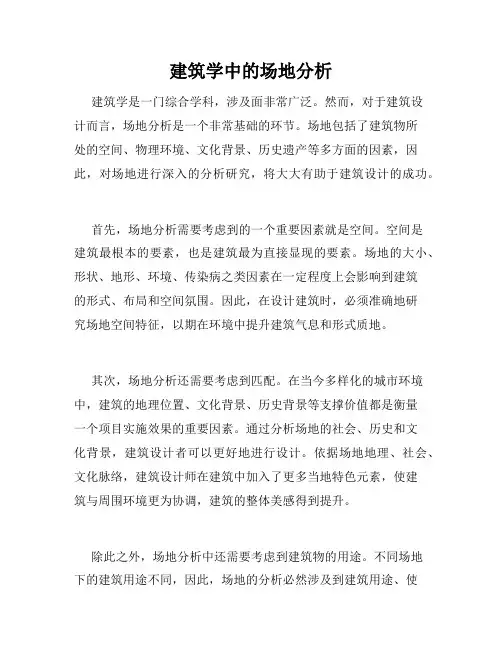 建筑学中的场地分析

建筑学是一门综合学科，涉及面非常广泛。然而，对于建筑设计而言，场地分析是一个非常基础的环节。场地包括了建筑物所处的空间、物理环境、文化背景、历史遗产等多方面的因素，因此，对场地进行深入的分析研究，将大大有助于建筑设计的成功。

首先，场地分析需要考虑到的一个重要因素就是空间。空间是建筑最根本的要素，也是建筑最为直接显现的要素。场地的大小、形状、地形、环境、传染病之类因素在一定程度上会影响到建筑的形式、布局和空间氛围。因此，在设计建筑时，必须准确地研究场地空间特征，以期在环境中提升建筑气息和形式质地。

其次，场地分析还需要考虑到匹配。在当今多样化的城市环境中，建筑的地理位置、文化背景、历史背景等支撑价值都是衡量一个项目实施效果的重要因素。通过分析场地的社会、历史和文化背景，建筑设计者可以更好地进行设计。依据场地地理、社会、文化脉络，建筑设计师在建筑中加入了更多当地特色元素，使建筑与周围环境更为协调，建筑的整体美感得到提升。

除此之外，场地分析中还需要考虑到建筑物的用途。不同场地下的建筑用途不同，因此，场地的分析必然涉及到建筑用途、使